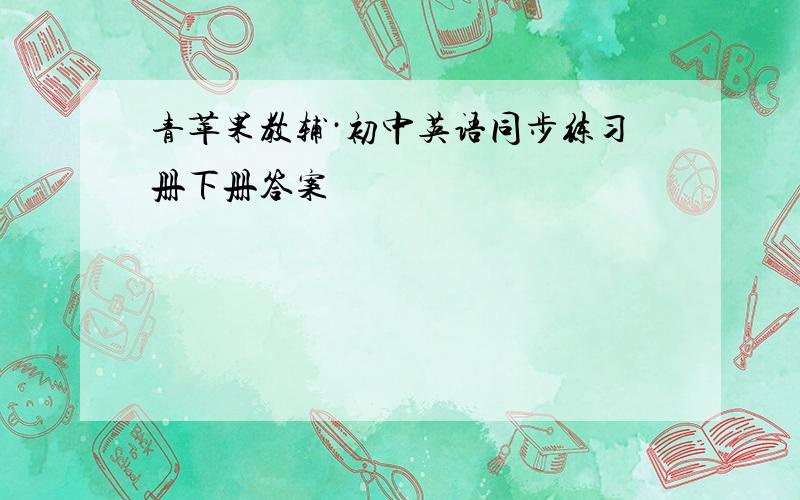 青苹果教辅·初中英语同步练习册下册答案

ABC

Back to School